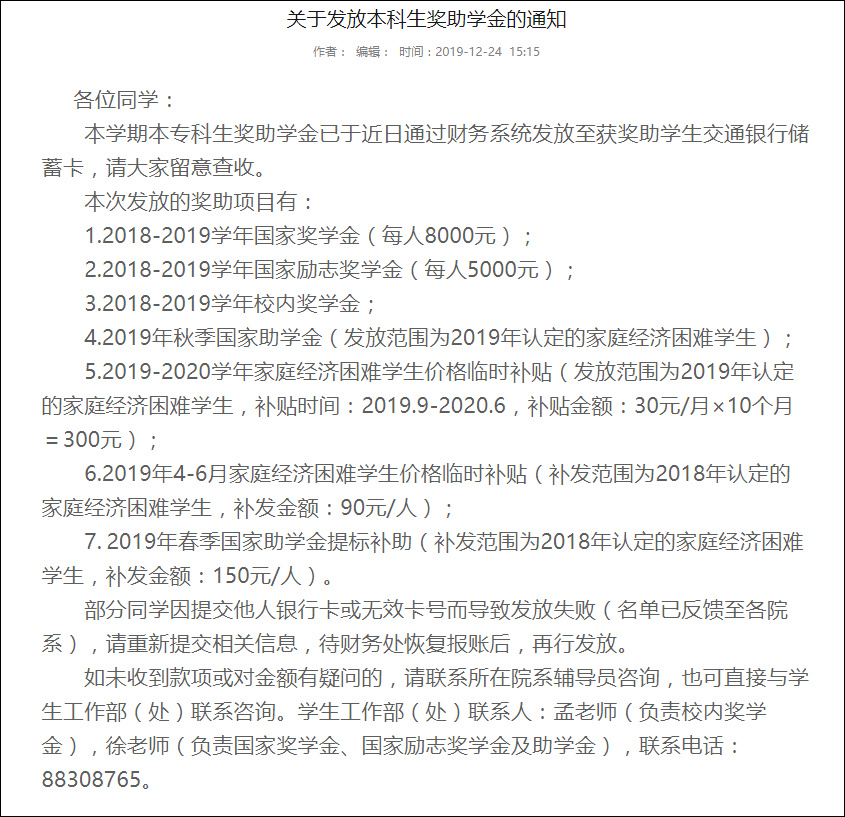 关于发放本科生奖助学金的通知

作者： 编辑： 时间：2019-12-24 15:15

各位同学：

本学期本专科生奖助学金已于近日通过财务系统发放至获奖助学生交通银行储蓄卡，请大家留意查收。

本次发放的奖助项目有：

1.2018-2019学年国家奖学金（每人8000元）；

2.2018-2019学年国家励志奖学金（每人5000元）；

3.2018-2019学年校内奖学金；

4.2019年秋季国家助学金（发放范围为2019年认定的家庭经济困难学生）；

5.2019-2020学年家庭经济困难学生价格临时补贴（发放范围为2019年认定的家庭经济困难学生，补贴时间：2019.9-2020.6，补贴金额：30元/月×10个月＝300元）；

6.2019年4-6月家庭经济困难学生价格临时补贴（补发范围为2018年认定的家庭经济困难学生，补发金额：90元/人）；

7. 2019年春季国家助学金提标补助（补发范围为2018年认定的家庭经济困难学生，补发金额：150元/人）。

部分同学因提交他人银行卡或无效卡号而导致发放失败（名单已反馈至各院系），请重新提交相关信息，待财务处恢复报账后，再行发放。

如未收到款项或对金额有疑问的，请联系所在院系辅导员咨询，也可直接与学生工作部（处）联系咨询。学生工作部（处）联系人：孟老师（负责校内奖学金），徐老师（负责国家奖学金、国家励志奖学金及助学金），联系电话：88308765。